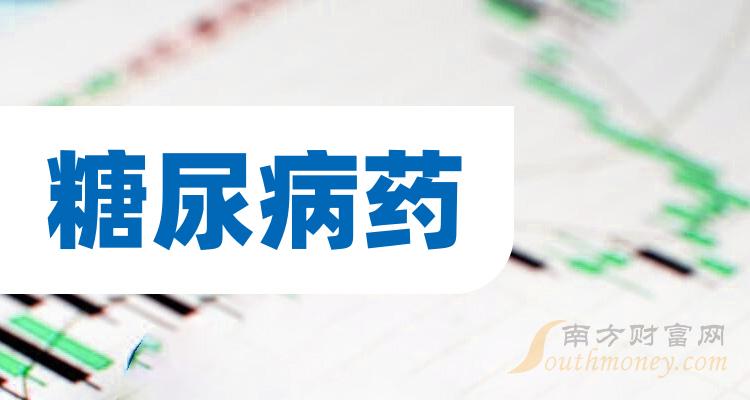 糖尿病药

南方财富网
Southmoney.com